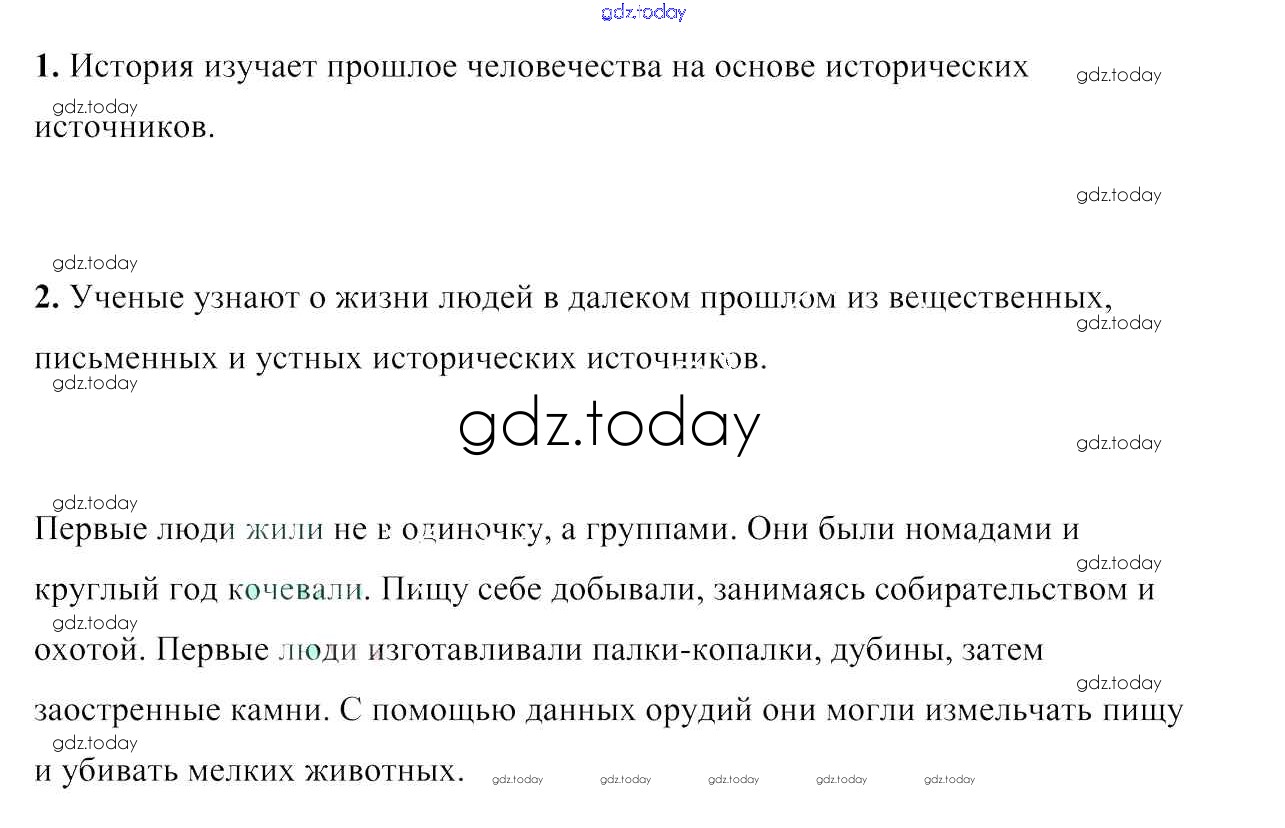 1. История изучает прошлое человечества на основе исторических источников.

2. Ученые узнают о жизни людей в далеком прошлом из вещественных, письменных и устных исторических источников.

Первые люди жили не в одиночку, а группами. Они были номадами и круглый год кочевали. Пищу себе добывали, занимаясь собирательством и охотой. Первые люди изготавливали палки-копалки, дубины, затем заостренные камни. С помощью данных орудий они могли измельчать пищу и убивать мелких животных.

gdz.today